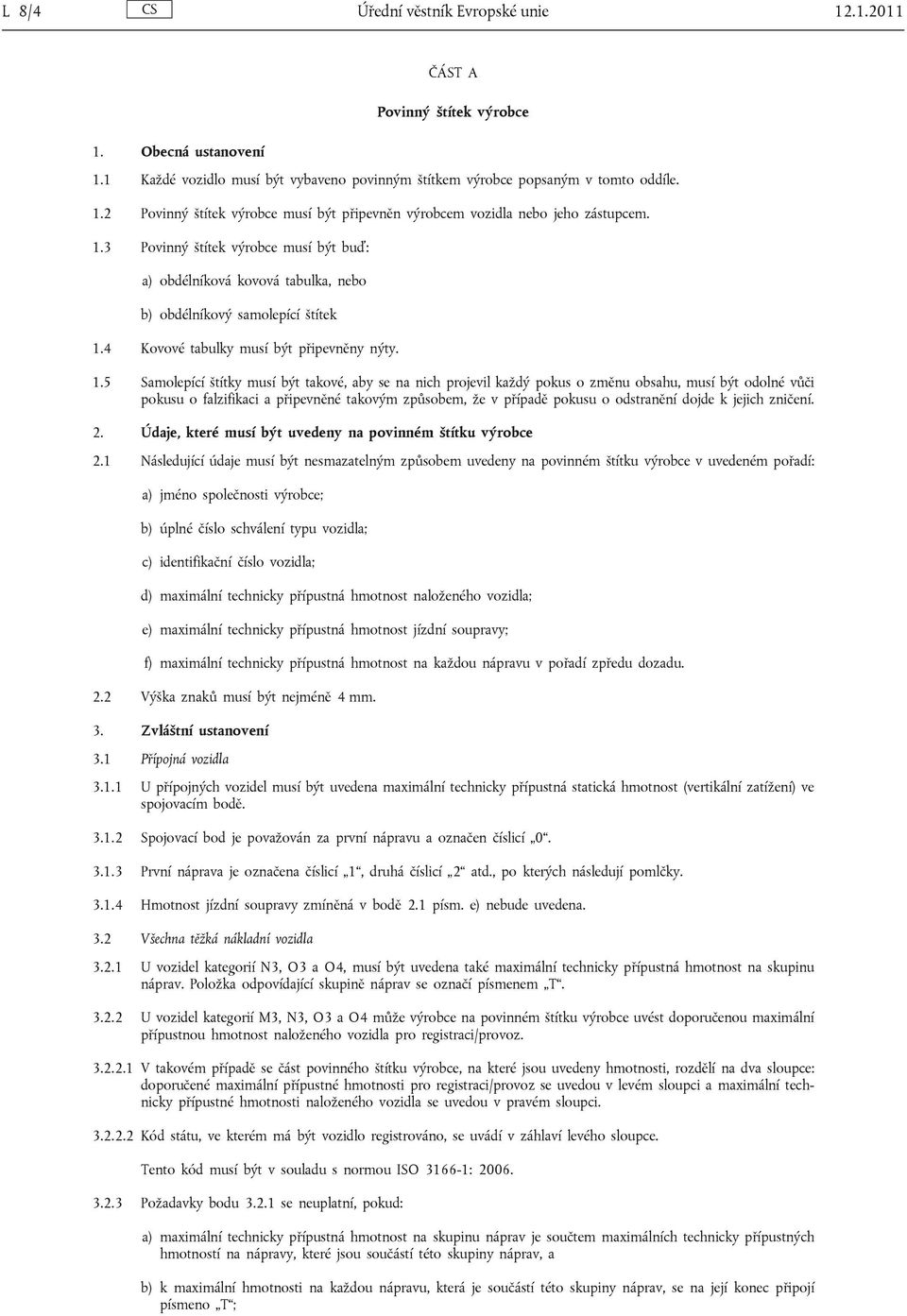 L 8/4 CS Úřední věstník Evropské unie 12.1.2011

ČÁST A

Povinný štítek výrobce

1. Obecná ustanovení

1.1 Každé vozidlo musí být vybaveno povinným štítkem výrobce popsaným v tomto oddíle.

1.2 Povinný štítek výrobce musí být připevněn výrobcem vozidla nebo jeho zástupcem.

1.3 Povinný štítek výrobce musí být buď:

a) obdélníková kovová tabulka, nebo

b) obdélníkový samolepící štítek

1.4 Kovové tabulky musí být připevněny nýty.

1.5 Samolepící štítky musí být takové, aby se na nich projevil každý pokus o změnu obsahu, musí být odolné vůči pokusu o falzifikaci a připevněné takovým způsobem, že v případě pokusu o odstranění dojde k jejich zničení.

2. Údaje, které musí být uvedeny na povinném štítku výrobce

2.1 Následující údaje musí být nesmazatelným způsobem uvedeny na povinném štítku výrobce v uvedeném pořadí:

a) jméno společnosti výrobce;

b) úplné číslo schválení typu vozidla;

c) identifikační číslo vozidla;

d) maximální technicky přípustná hmotnost naloženého vozidla;

e) maximální technicky přípustná hmotnost jízdní soupravy;

f) maximální technicky přípustná hmotnost na každou nápravu v pořadí zpředu dozadu.

2.2 Výška znaků musí být nejméně 4 mm.

3. Zvláštní ustanovení

3.1 Přípojná vozidla

3.1.1 U přípojných vozidel musí být uvedena maximální technicky přípustná statická hmotnost (vertikální zatížení) ve spojovacím bodě.

3.1.2 Spojovací bod je považován za první nápravu a označen číslicí „0“.

3.1.3 První náprava je označena číslicí „1“, druhá číslicí „2“ atd., po kterých následují pomlčky.

3.1.4 Hmotnost jízdní soupravy zmíněná v bodě 2.1 písm. e) nebude uvedena.

3.2 Všechna těžká nákladní vozidla

3.2.1 U vozidel kategorií N3, O3 a O4, musí být uvedena také maximální technicky přípustná hmotnost na skupinu náprav. Položka odpovídající skupině náprav se označí písmenem „T“.

3.2.2 U vozidel kategorií M3, N3, O3 a O4 může výrobce na povinném štítku výrobce uvést doporučenou maximální přípustnou hmotnost naloženého vozidla pro registraci/provoz.

3.2.2.1 V takovém případě se část povinného štítku výrobce, na které jsou uvedeny hmotnosti, rozdělí na dva sloupce: doporučené maximální přípustné hmotnosti pro registraci/provoz se uvedou v levém sloupci a maximální technicky přípustné hmotnosti naloženého vozidla se uvedou v pravém sloupci.

3.2.2.2 Kód státu, ve kterém má být vozidlo registrováno, se uvádí v záhlaví levého sloupce.

Tento kód musí být v souladu s normou ISO 3166-1: 2006.

3.2.3 Požadavky bodu 3.2.1 se neuplatní, pokud:

a) maximální technicky přípustná hmotnost na skupinu náprav je součtem maximálních technicky přípustných hmotností na nápravy, které jsou součástí této skupiny náprav, a

b) k maximální hmotnosti na každou nápravu, která je součástí této skupiny náprav, se na její konec připojí písmeno „T“;